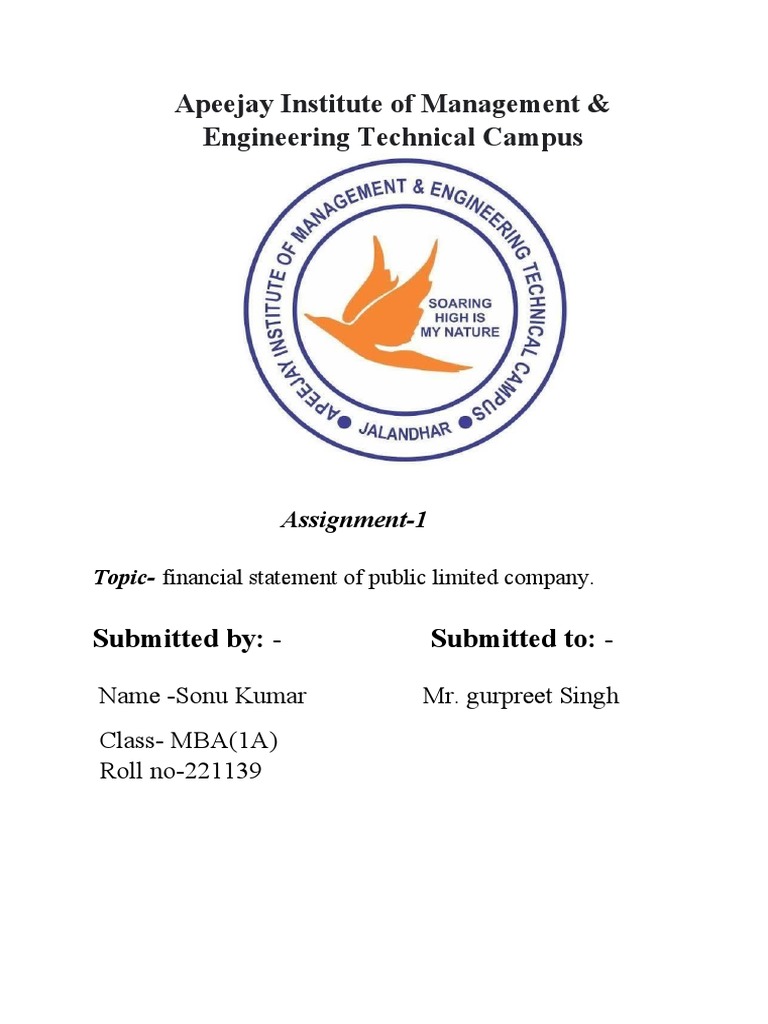 Apeejay Institute of Management & Engineering Technical Campus

APEEJAY INSTITUTE OF MANAGEMENT & ENGINEERING TECHNICAL CAMPUS
SOARING HIGH IS MY NATURE
JALANDHAR

Assignment-1

Topic- financial statement of public limited company.

Submitted by: -

Name -Sonu Kumar

Class- MBA(1A)
Roll no-221139

Submitted to: -

Mr. gurpreet Singh